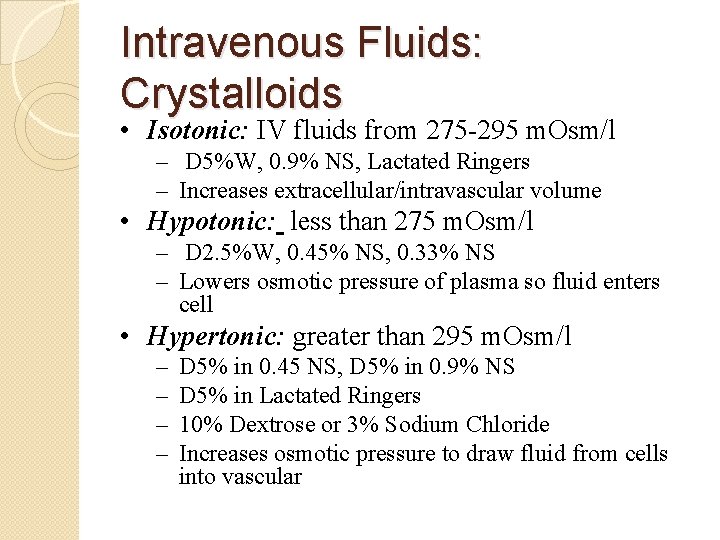 Intravenous Fluids: Crystalloids

• Isotonic: IV fluids from 275-295 mOsm/l
– D5%W, 0.9% NS, Lactated Ringers
– Increases extracellular/intravascular volume

• Hypotonic: less than 275 mOsm/l
– D2.5%W, 0.45% NS, 0.33% NS
– Lowers osmotic pressure of plasma so fluid enters cell

• Hypertonic: greater than 295 mOsm/l
– D5% in 0.45 NS, D5% in 0.9% NS
– D5% in Lactated Ringers
– 10% Dextrose or 3% Sodium Chloride
– Increases osmotic pressure to draw fluid from cells into vascular